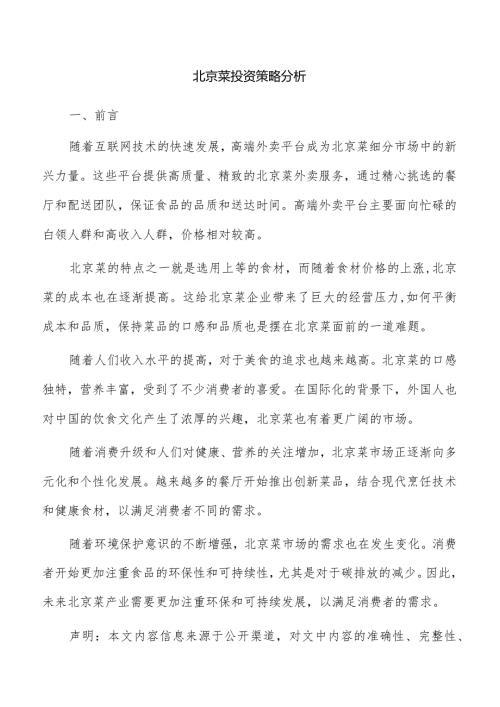 北京菜投资策略分析

一、前言

随着互联网技术的快速发展，高端外卖平台成为北京菜细分市场中的新兴力量。这些平台提供高质量、精致的北京菜外卖服务，通过精心挑选的餐厅和配送团队，保证食品的品质和送达时间。高端外卖平台主要面向忙碌的白领人群和高收入人群，价格相对较高。

北京菜的特点之一就是选用上等的食材，而随着食材价格的上涨，北京菜的成本也在逐渐提高。这给北京菜企业带来了巨大的经营压力，如何平衡成本和品质，保持菜品的口感和品质也是摆在北京菜面前的一道难题。

随着人们收入水平的提高，对于美食的追求也越来越高。北京菜的口感独特，营养丰富，受到了不少消费者的喜爱。在国际化的背景下，外国人也对中国的饮食文化产生了浓厚的兴趣，北京菜也有着更广阔的市场。

随着消费升级和人们对健康、营养的关注增加，北京菜市场正逐渐向多元化和个性化发展。越来越多的餐厅开始推出创新菜品，结合现代烹饪技术和健康食材，以满足消费者不同的需求。

随着环境保护意识的不断增强，北京菜市场的需求也在发生变化。消费者开始更加注重食品的环保性和可持续性，尤其是对于碳排放的减少。因此，未来北京菜产业需要更加注重环保和可持续发展，以满足消费者的需求。

声明：本文内容信息来源于公开渠道，对文中内容的准确性、完整性、